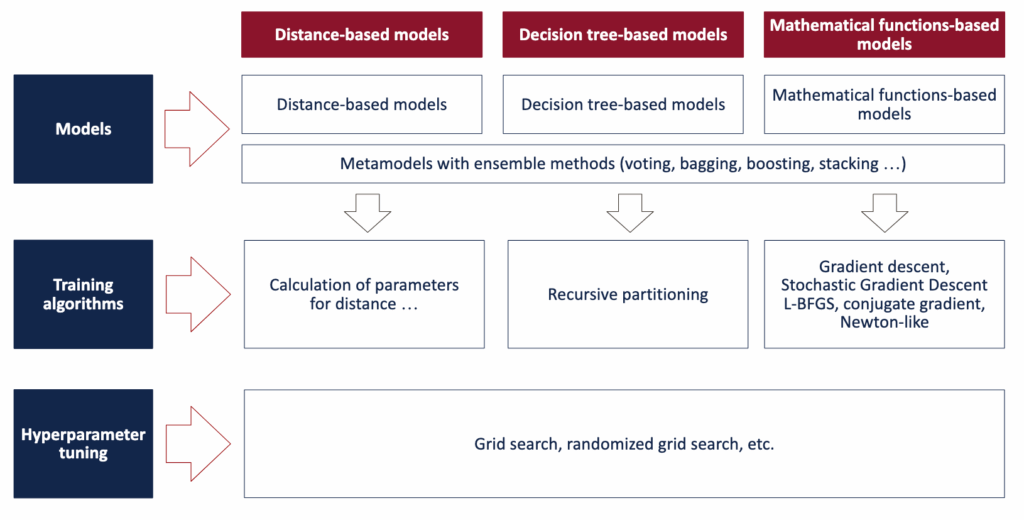 Distance-based models

Decision tree-based models

Mathematical functions-based models

Models

Distance-based models

Decision tree-based models

Mathematical functions-based models

Metamodels with ensemble methods (voting, bagging, boosting, stacking …)

Training algorithms

Calculation of parameters for distance …

Recursive partitioning

Gradient descent, Stochastic Gradient Descent L-BFGS, conjugate gradient, Newton-like

Hyperparameter tuning

Grid search, randomized grid search, etc.